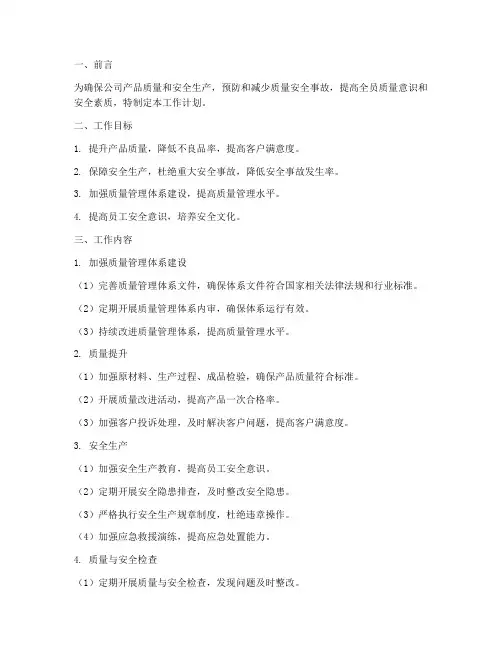 一、前言

为确保公司产品质量和安全生产，预防和减少质量安全事故，提高全员质量意识和安全素质，特制定本工作计划。

二、工作目标

1. 提升产品质量，降低不良品率，提高客户满意度。

2. 保障安全生产，杜绝重大安全事故，降低安全事故发生率。

3. 加强质量管理体系建设，提高质量管理水平。

4. 提高员工安全意识，培养安全文化。

三、工作内容

1. 加强质量管理体系建设

（1）完善质量管理体系文件，确保体系文件符合国家相关法律法规和行业标准。

（2）定期开展质量管理体系内审，确保体系运行有效。

（3）持续改进质量管理体系，提高质量管理水平。

2. 质量提升

（1）加强原材料、生产过程、成品检验，确保产品质量符合标准。

（2）开展质量改进活动，提高产品一次合格率。

（3）加强客户投诉处理，及时解决客户问题，提高客户满意度。

3. 安全生产

（1）加强安全生产教育，提高员工安全意识。

（2）定期开展安全隐患排查，及时整改安全隐患。

（3）严格执行安全生产规章制度，杜绝违章操作。

（4）加强应急救援演练，提高应急处置能力。

4. 质量与安全检查

（1）定期开展质量与安全检查，发现问题及时整改。